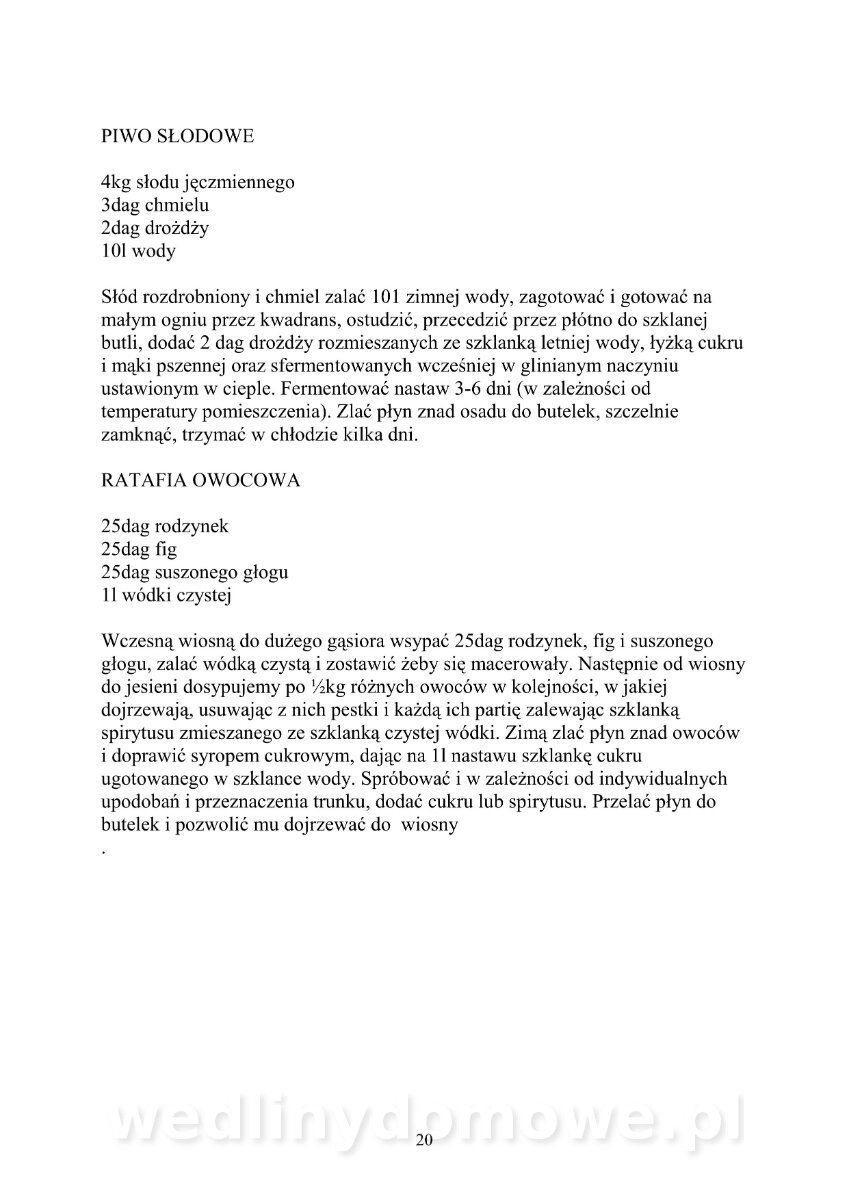 PIWO SŁODOWE

4kg słodu jęczmiennego
3dag chmielu
2dag drożdży
10l wody

Słód rozdrobniony i chmiel zalać 10l zimnej wody, zagotować i gotować na małym ogniu przez kwadrans, ostudzić, przecedzić przez płótno do szklanej butli, dodać 2 dag drożdży rozmieszanych ze szklanką letniej wody, łyżką cukru i mąki pszennej oraz sfermentowanych wcześniej w glinianym naczyniu ustawionym w cieple. Fermentować nastaw 3-6 dni (w zależności od temperatury pomieszczenia). Zlać płyn znad osadu do butelek, szczelnie zamknąć, trzymać w chłodzie kilka dni.

RATAFIA OWOCOWA

25dag rodzynek
25dag fig
25dag suszonego głogu
1l wódki czystej

Wczesną wiosną do dużego gąsiora wsypać 25dag rodzynek, fig i suszonego głogu, zalać wódką czystą i zostawić żeby się macerowały. Następnie od wiosny do jesieni dosypujemy po ½kg różnych owoców w kolejności, w jakiej dojrzewają, usuwając z nich pestki i każdą ich partię zalewając szklanką spirytusu zmieszanego ze szklanką czystej wódki. Zimą zlać płyn znad owoców i doprawić syropem cukrowym, dając na 1l nastawu szklankę cukru ugotowanego w szklance wody. Spróbować i w zależności od indywidualnych upodobań i przeznaczenia trunku, dodać cukru lub spirytusu. Przelać płyn do butelek i pozwolić mu dojrzewać do wiosny
.

wedlinydomowe.pl
20